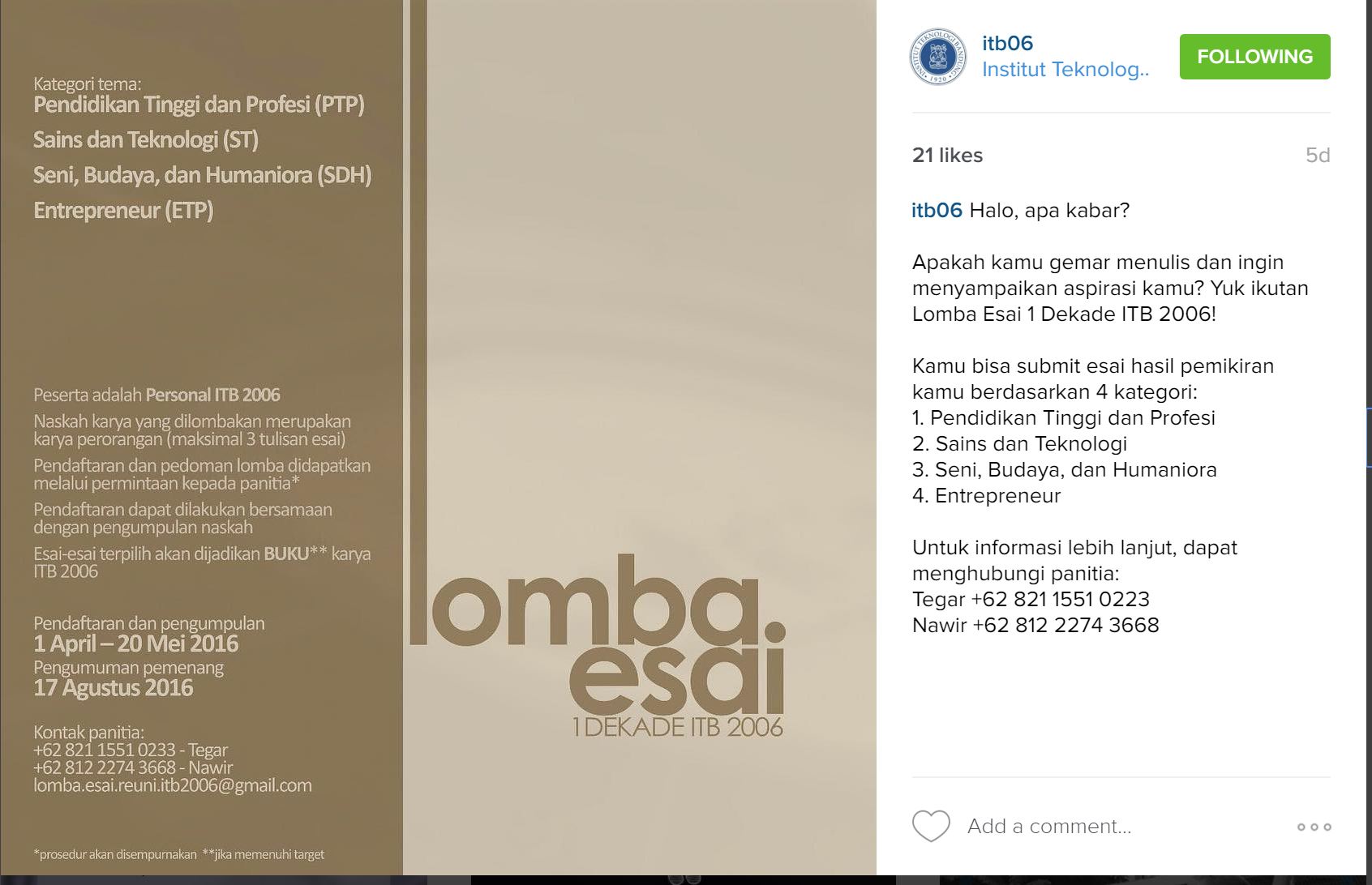 Kategori tema:
Pendidikan Tinggi dan Profesi (PTP)
Sains dan Teknologi (ST)
Seni, Budaya, dan Humaniora (SDH)
Entrepreneur (ETP)

Peserta adalah Personal ITB 2006
Naskah karya yang dilombakan merupakan karya perorangan (maksimal 3 tulisan esai)
Pendaftaran dan pedoman lomba didapatkan melalui permintaan kepada panitia*
Pendaftaran dapat dilakukan bersamaan dengan pengumpulan naskah
Esai-esai terpilih akan dijadikan BUKU** karya ITB 2006

Pendaftaran dan pengumpulan
1 April – 20 Mei 2016
Pengumuman pemenang
17 Agustus 2016

Kontak panitia:
+62 821 1551 0233 - Tegar
+62 812 2274 3668 - Nawir
lomba.esai.reuni.itb2006@gmail.com

*prosedur akan disempurnakan **jika memenuhi target

lomba.
esai
1 DEKADE ITB 2006

INSTITUT TEKNOLOGI BANDUNG 1920

itb06
Institut Teknolog..
FOLLOWING

21 likes
5d

itb06 Halo, apa kabar?

Apakah kamu gemar menulis dan ingin menyampaikan aspirasi kamu? Yuk ikutan Lomba Esai 1 Dekade ITB 2006!

Kamu bisa submit esai hasil pemikiran kamu berdasarkan 4 kategori:
1. Pendidikan Tinggi dan Profesi
2. Sains dan Teknologi
3. Seni, Budaya, dan Humaniora
4. Entrepreneur

Untuk informasi lebih lanjut, dapat menghubungi panitia:
Tegar +62 821 1551 0223
Nawir +62 812 2274 3668

Add a comment...